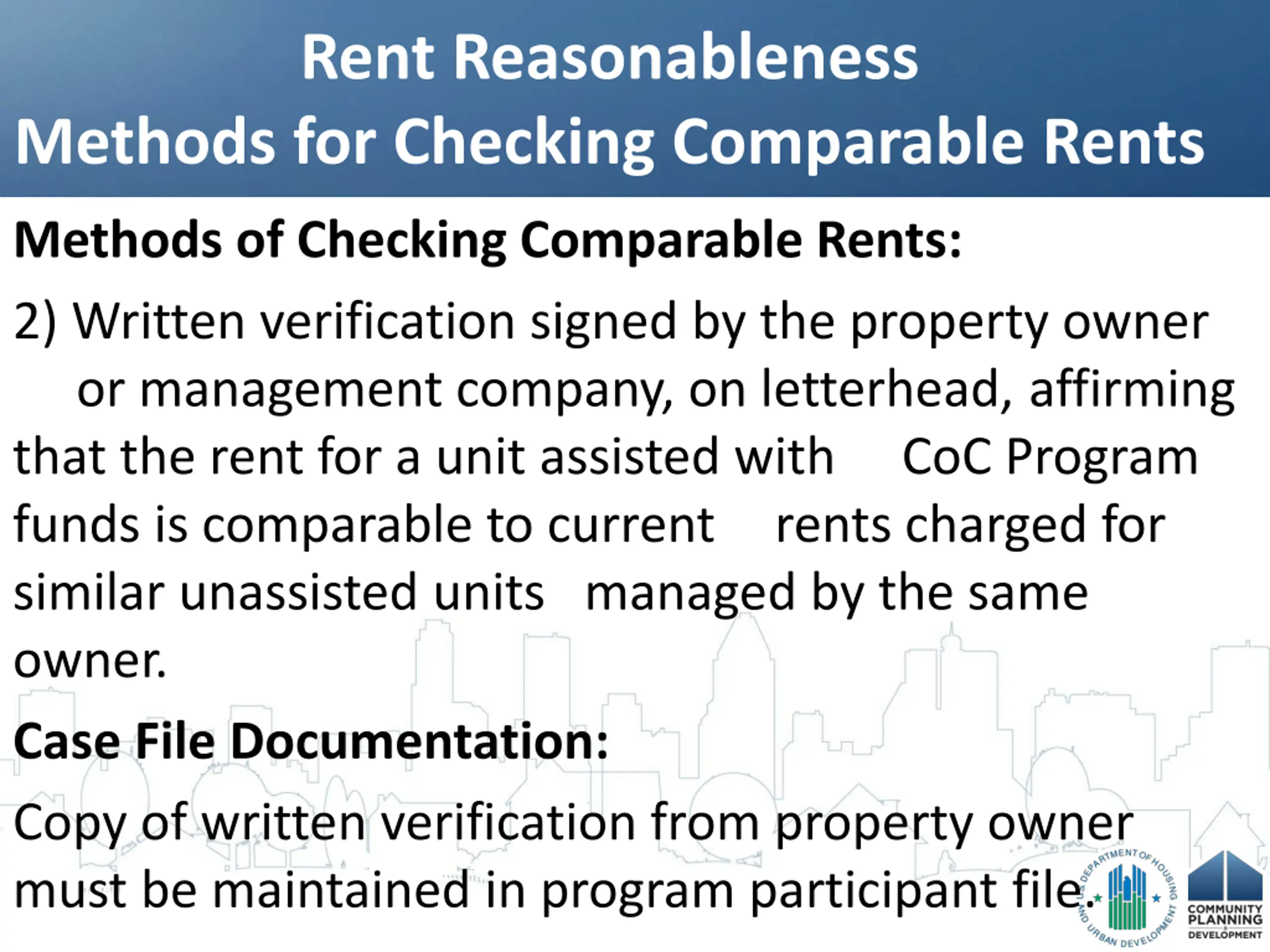 Rent Reasonableness
Methods for Checking Comparable Rents

Methods of Checking Comparable Rents:

2) Written verification signed by the property owner or management company, on letterhead, affirming that the rent for a unit assisted with CoC Program funds is comparable to current rents charged for similar unassisted units managed by the same owner.

Case File Documentation:

Copy of written verification from property owner must be maintained in program participant file.

U.S. DEPARTMENT OF HOUSING AND URBAN DEVELOPMENT

COMMUNITY PLANNING & DEVELOPMENT